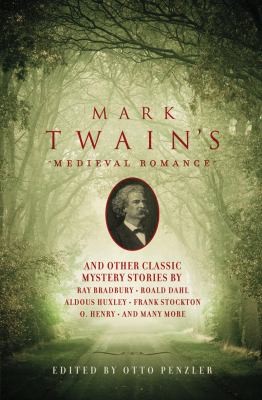 MARK TWAIN'S
"MEDIEVAL ROMANCE"

AND OTHER CLASSIC MYSTERY STORIES BY
RAY BRADBURY · ROALD DAHL
ALDOUS HUXLEY · FRANK STOCKTON
O. HENRY · AND MANY MORE

EDITED BY OTTO PENZLER